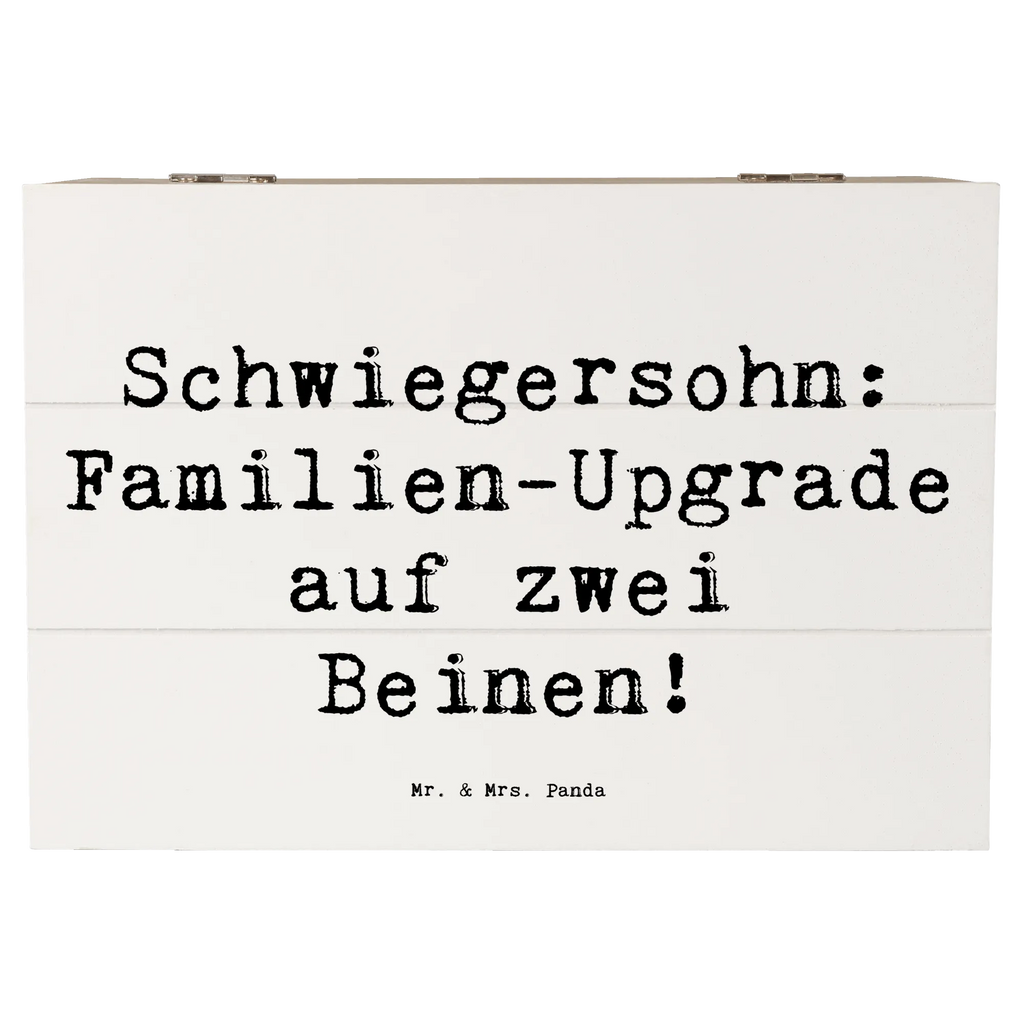 Schwiegersohn: Familien-Upgrade auf zwei Beinen!

Mr. & Mrs. Panda